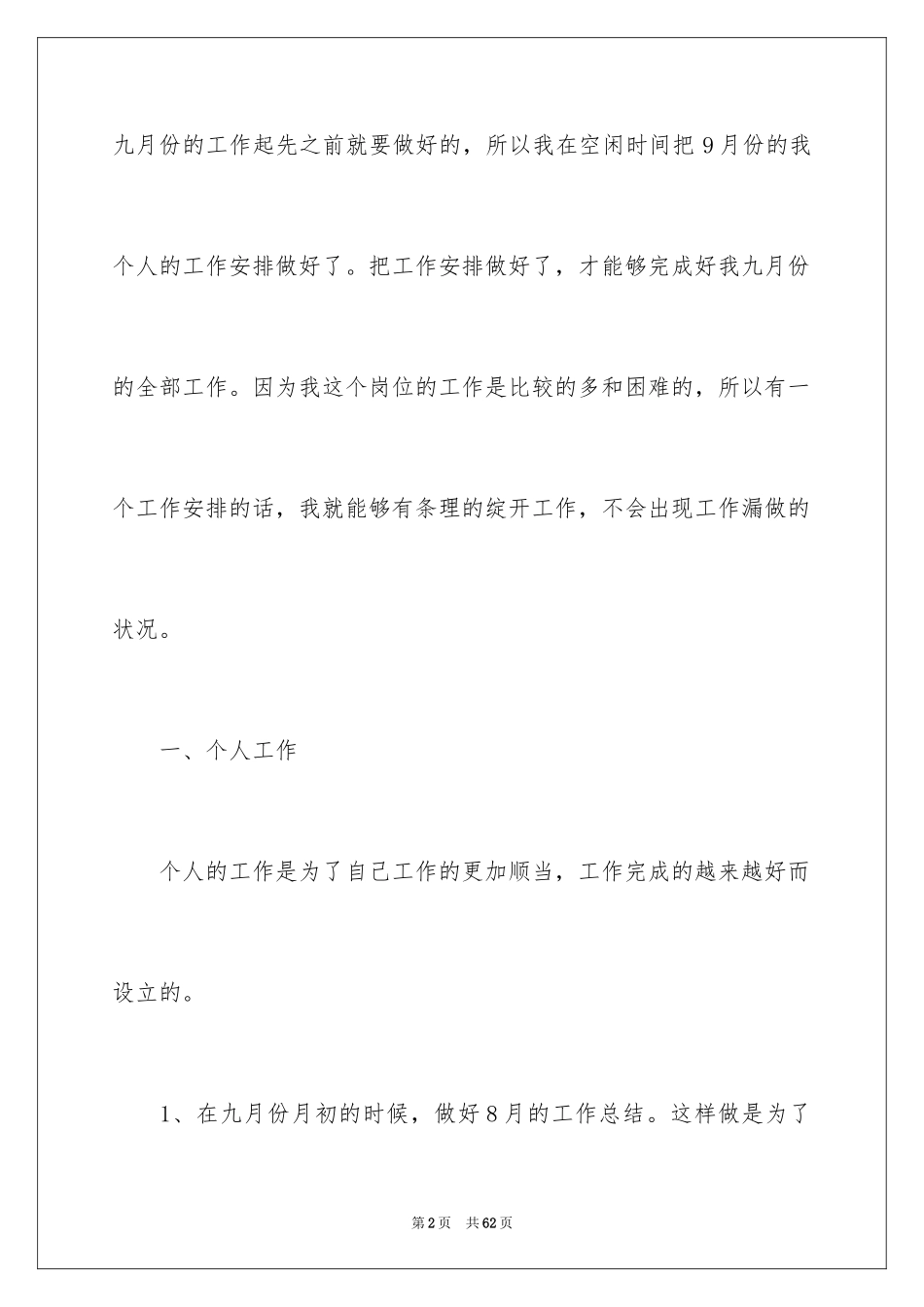 九月份的工作起先之前就要做好的，所以我在空闲时间把9月份的我个人的工作安排做好了。把工作安排做好了，才能够完成好我九月份的全部工作。因为我这个岗位的工作是比较的多和困难的，所以有一个工作安排的话，我就能够有条理的绽开工作，不会出现工作漏做的状况。

一、个人工作

个人的工作是为了自己工作的更加顺当，工作完成的越来越好而设立的。

1、在九月份月初的时候，做好8月的工作总结。这样做是为了

第2页 共62页